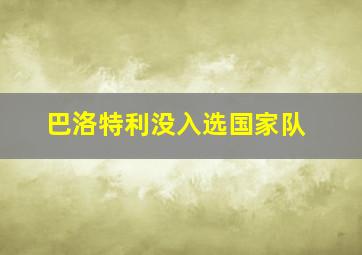 巴洛特利没入选国家队